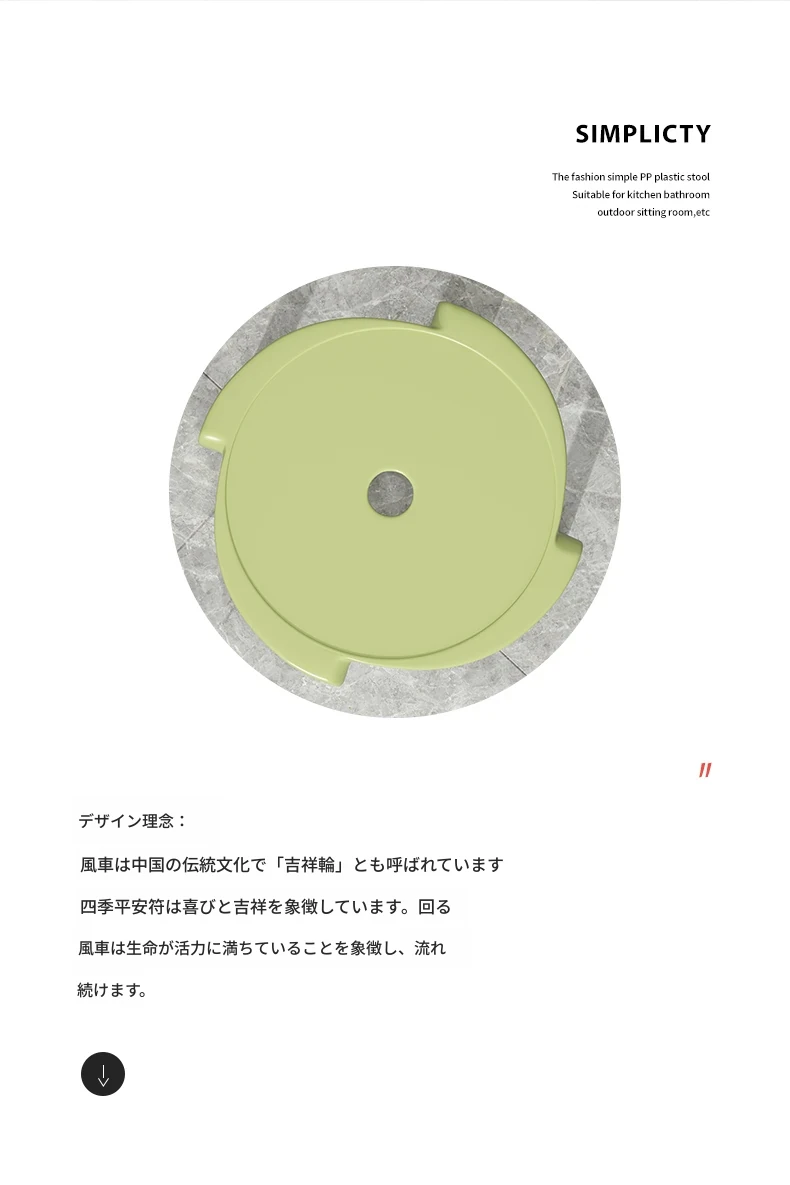 SIMPLICTY

The fashion simple PP plastic stool
Suitable for kitchen bathroom
outdoor sitting room,etc

//

デザイン理念：

風車は中国の伝統文化で「吉祥輪」とも呼ばれています

四季平安符は喜びと吉祥を象徴しています。回る

風車は生命が活力に満ちていることを象徴し、流れ

続けます。